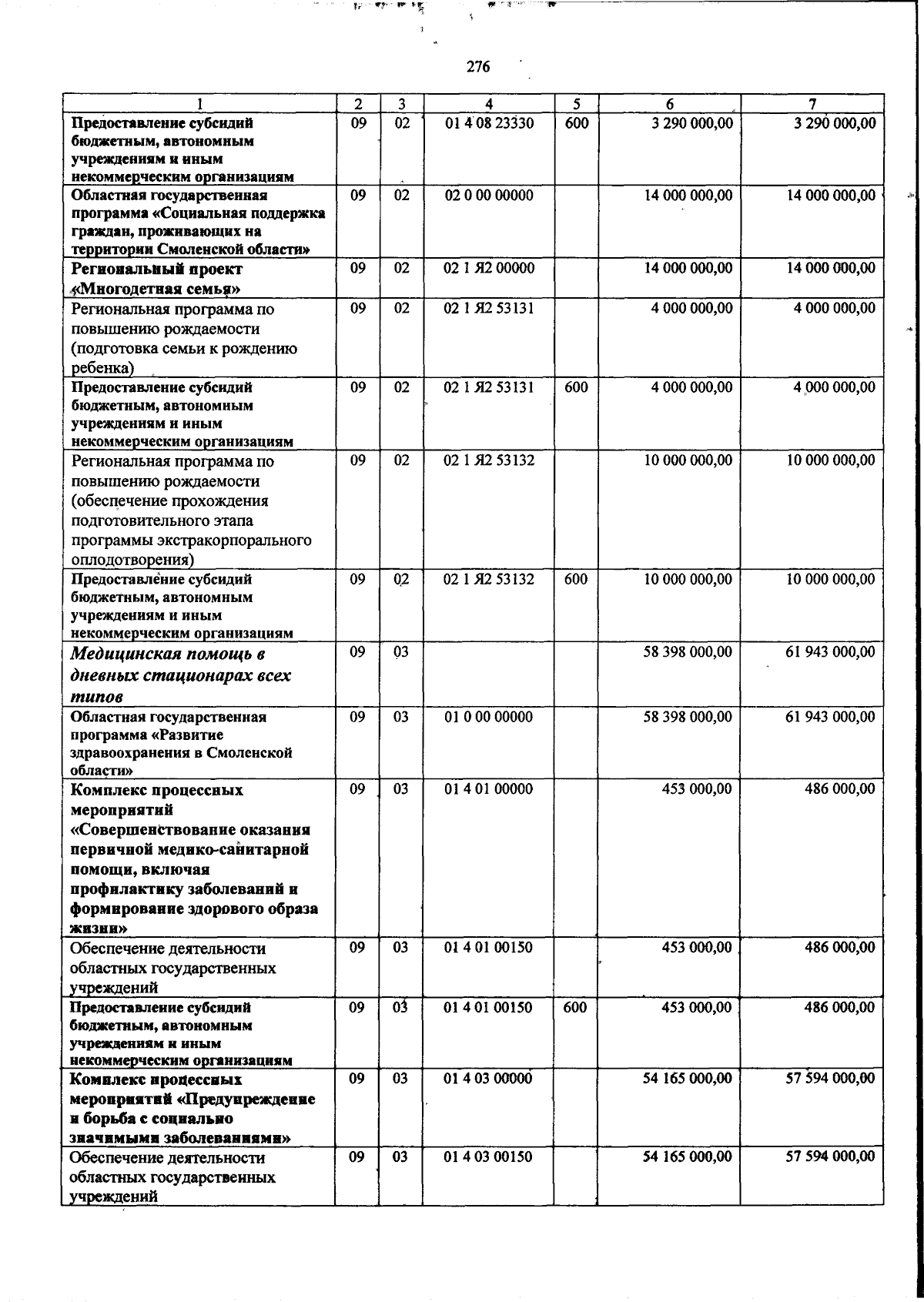 276

| 1 | 2 | 3 | 4 | 5 | 6 | 7 |
|---|---|---|---|---|---|---|
| Предоставление субсидий бюджетным, автономным учреждениям и иным некоммерческим организациям | 09 | 02 | 01 4 08 23330 | 600 | 3 290 000,00 | 3 290 000,00 |
| Областная государственная программа «Социальная поддержка граждан, проживающих на территории Смоленской области» | 09 | 02 | 02 0 00 00000 | | 14 000 000,00 | 14 000 000,00 |
| Региональный проект «Многодетная семья» | 09 | 02 | 02 1 Я2 00000 | | 14 000 000,00 | 14 000 000,00 |
| Региональная программа по повышению рождаемости (подготовка семьи к рождению ребенка) | 09 | 02 | 02 1 Я2 53131 | | 4 000 000,00 | 4 000 000,00 |
| Предоставление субсидий бюджетным, автономным учреждениям и иным некоммерческим организациям | 09 | 02 | 02 1 Я2 53131 | 600 | 4 000 000,00 | 4 000 000,00 |
| Региональная программа по повышению рождаемости (обеспечение прохождения подготовительного этапа программы экстракорпорального оплодотворения) | 09 | 02 | 02 1 Я2 53132 | | 10 000 000,00 | 10 000 000,00 |
| Предоставление субсидий бюджетным, автономным учреждениям и иным некоммерческим организациям | 09 | 02 | 02 1 Я2 53132 | 600 | 10 000 000,00 | 10 000 000,00 |
| Медицинская помощь в дневных стационарах всех типов | 09 | 03 | | | 58 398 000,00 | 61 943 000,00 |
| Областная государственная программа «Развитие здравоохранения в Смоленской области» | 09 | 03 | 01 0 00 00000 | | 58 398 000,00 | 61 943 000,00 |
| Комплекс процессных мероприятий «Совершенствование оказания первичной медико-санитарной помощи, включая профилактику заболеваний и формирование здорового образа жизни» | 09 | 03 | 01 4 01 00000 | | 453 000,00 | 486 000,00 |
| Обеспечение деятельности областных государственных учреждений | 09 | 03 | 01 4 01 00150 | | 453 000,00 | 486 000,00 |
| Предоставление субсидий бюджетным, автономным учреждениям и иным некоммерческим организациям | 09 | 03 | 01 4 01 00150 | 600 | 453 000,00 | 486 000,00 |
| Комплекс процессных мероприятий «Предупреждение и борьба с социально значимыми заболеваниями» | 09 | 03 | 01 4 03 00000 | | 54 165 000,00 | 57 594 000,00 |
| Обеспечение деятельности областных государственных учреждений | 09 | 03 | 01 4 03 00150 | | 54 165 000,00 | 57 594 000,00 |